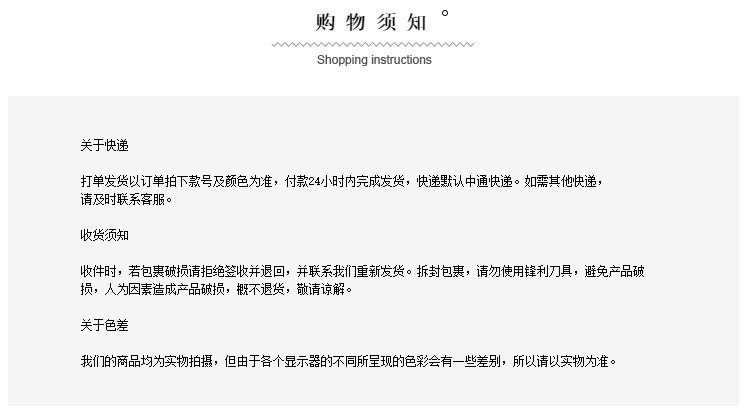 购物须知

Shopping instructions

关于快递

打单发货以订单拍下款号及颜色为准，付款24小时内完成发货，快递默认中通快递。如需其他快递，请及时联系客服。

收货须知

收件时，若包裹破损请拒绝签收并退回，并联系我们重新发货。拆封包裹，请勿使用锋利刀具，避免产品破损，人为因素造成产品破损，概不退货，敬请谅解。

关于色差

我们的商品均为实物拍摄，但由于各个显示器的不同所呈现的色彩会有一些差别，所以请以实物为准。